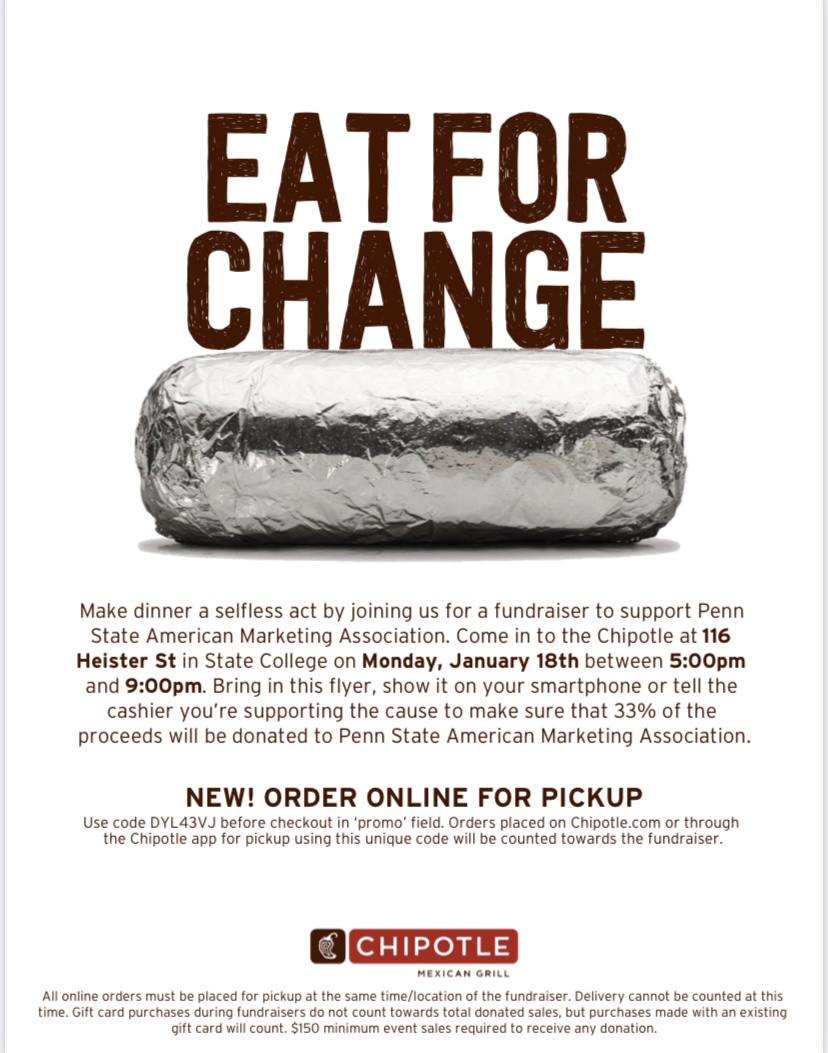 EAT FOR CHANGE

Make dinner a selfless act by joining us for a fundraiser to support Penn State American Marketing Association. Come in to the Chipotle at 116 Heister St in State College on Monday, January 18th between 5:00pm and 9:00pm. Bring in this flyer, show it on your smartphone or tell the cashier you're supporting the cause to make sure that 33% of the proceeds will be donated to Penn State American Marketing Association.

NEW! ORDER ONLINE FOR PICKUP

Use code DYL43VJ before checkout in 'promo' field. Orders placed on Chipotle.com or through the Chipotle app for pickup using this unique code will be counted towards the fundraiser.

CHIPOTLE
MEXICAN GRILL

All online orders must be placed for pickup at the same time/location of the fundraiser. Delivery cannot be counted at this time. Gift card purchases during fundraisers do not count towards total donated sales, but purchases made with an existing gift card will count. $150 minimum event sales required to receive any donation.